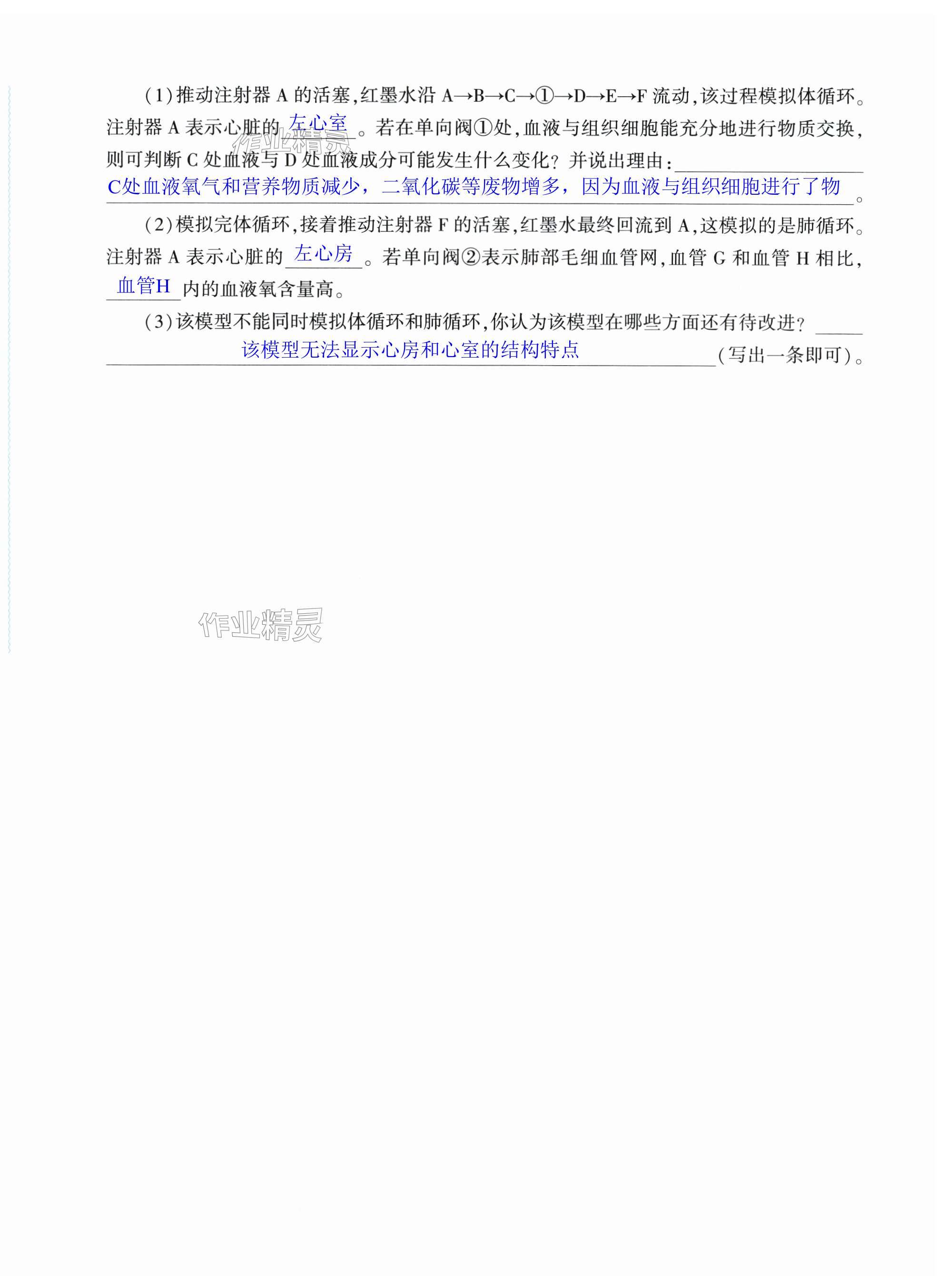 (1)推动注射器 A 的活塞,红墨水沿 A→B→C→①→D→E→F 流动,该过程模拟体循环。注射器 A 表示心脏的 左心室 。若在单向阀①处,血液与组织细胞能充分地进行物质交换,则可判断 C 处血液与 D 处血液成分可能发生什么变化?并说出理由: C处血液氧气和营养物质减少，二氧化碳等废物增多，因为血液与组织细胞进行了物 。

(2)模拟完体循环,接着推动注射器 F 的活塞,红墨水最终回流到 A,这模拟的是肺循环。注射器 A 表示心脏的 左心房 。若单向阀②表示肺部毛细血管网,血管 G 和血管 H 相比, 血管H 内的血液氧含量高。

(3)该模型不能同时模拟体循环和肺循环,你认为该模型在哪些方面还有待改进? 该模型无法显示心房和心室的结构特点 (写出一条即可)。

作业精灵

作业精灵